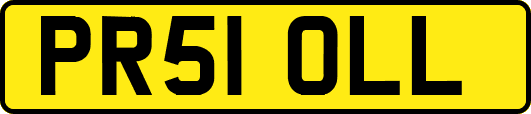 PR51 OLL